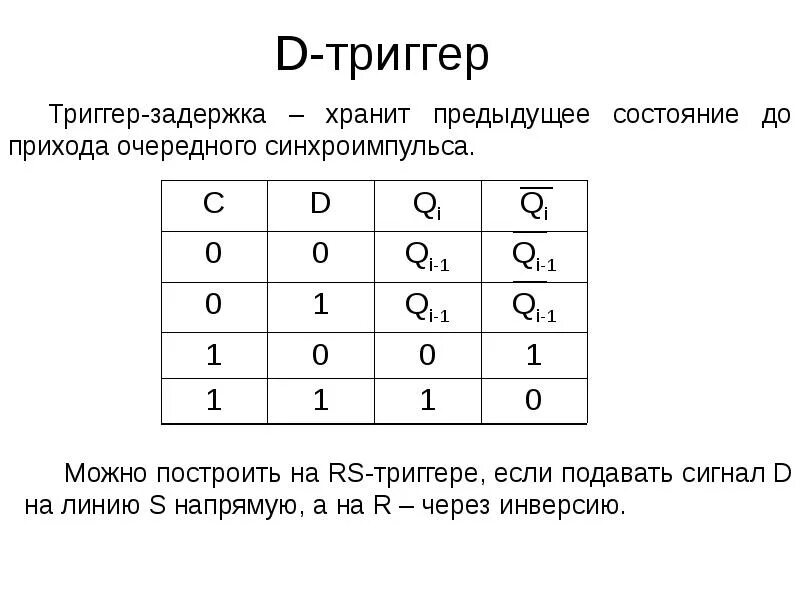 D-триггер

Триггер-задержка – хранит предыдущее состояние до прихода очередного синхроимпульса.

| C | D | $Q_i$ | $\overline{Q_i}$ |
|---|---|---|---|
| 0 | 0 | $Q_{i-1}$ | $\overline{Q_{i-1}}$ |
| 0 | 1 | $Q_{i-1}$ | $\overline{Q_{i-1}}$ |
| 1 | 0 | 0 | 1 |
| 1 | 1 | 1 | 0 |

Можно построить на RS-триггере, если подавать сигнал D на линию S напрямую, а на R – через инверсию.